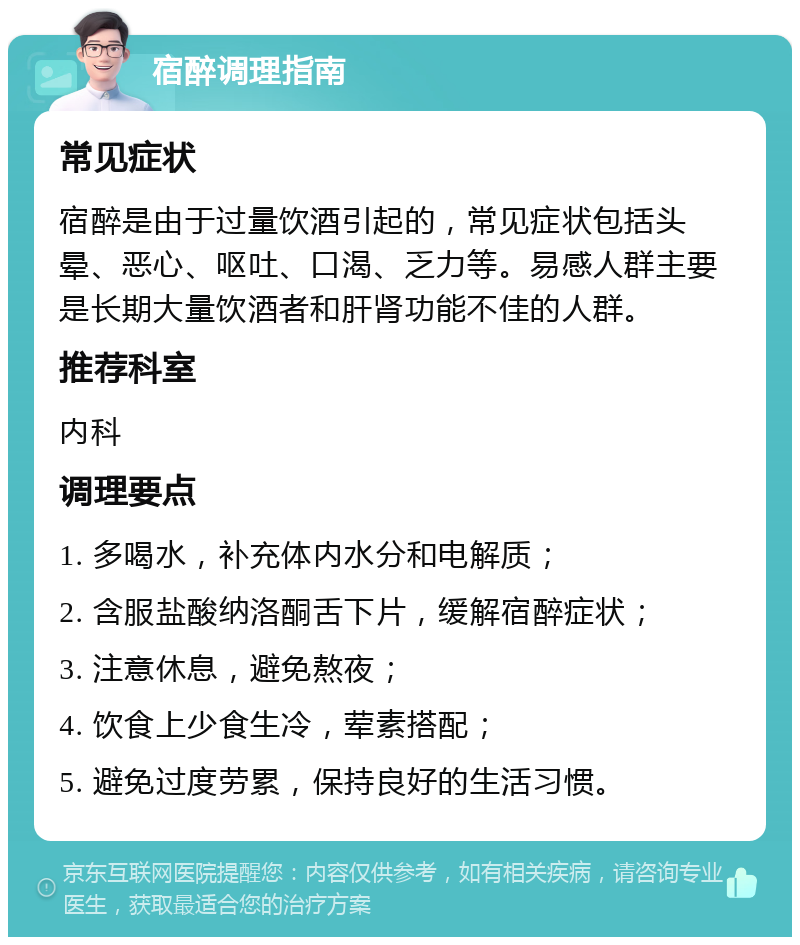 宿醉调理指南

常见症状

宿醉是由于过量饮酒引起的，常见症状包括头晕、恶心、呕吐、口渴、乏力等。易感人群主要是长期大量饮酒者和肝肾功能不佳的人群。

推荐科室

内科

调理要点

1. 多喝水，补充体内水分和电解质；

2. 含服盐酸纳洛酮舌下片，缓解宿醉症状；

3. 注意休息，避免熬夜；

4. 饮食上少食生冷，荤素搭配；

5. 避免过度劳累，保持良好的生活习惯。

京东互联网医院提醒您：内容仅供参考，如有相关疾病，请咨询专业医生，获取最适合您的治疗方案